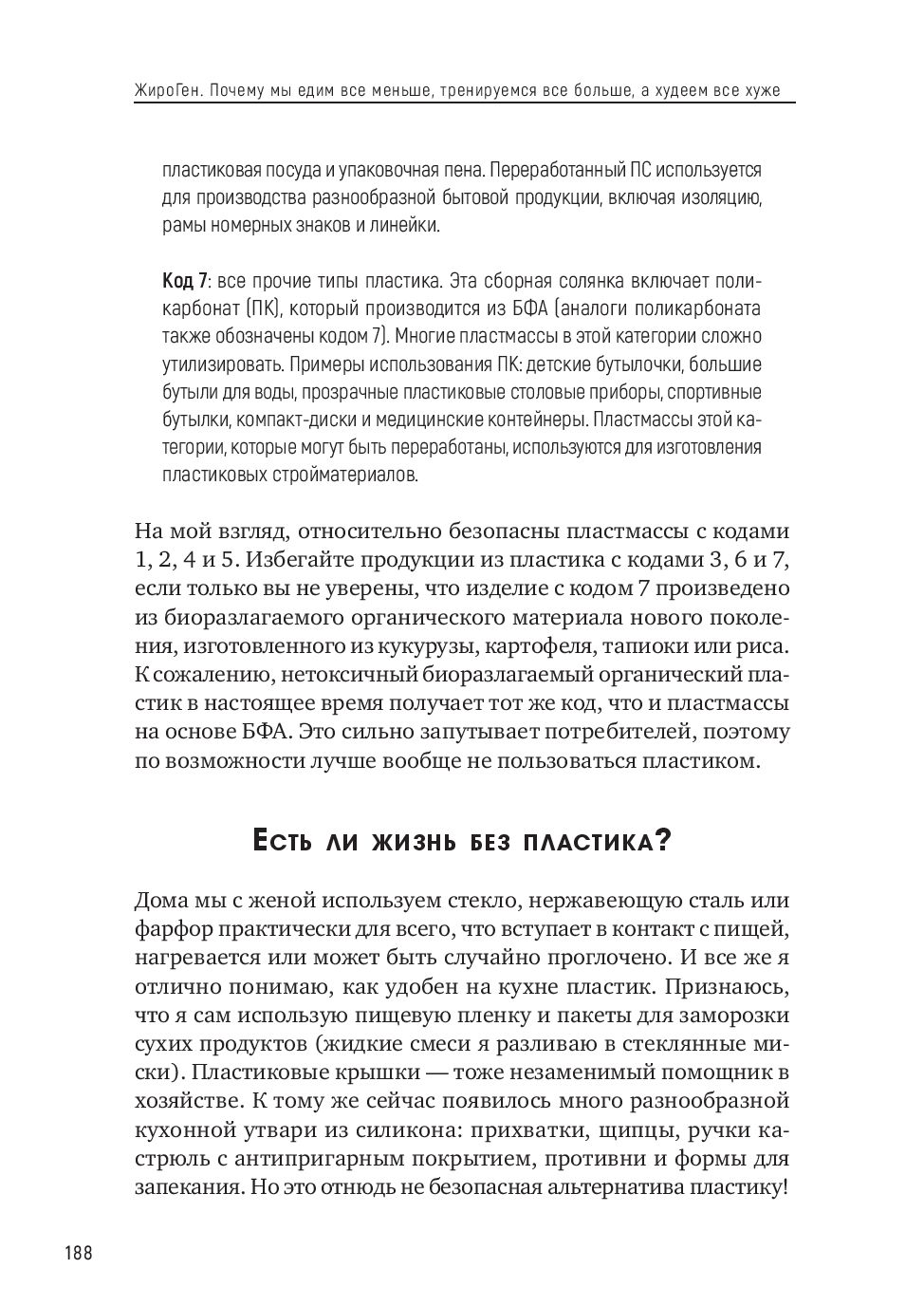 ЖироГен. Почему мы едим все меньше, тренируемся все больше, а худеем все хуже

пластиковая посуда и упаковочная пена. Переработанный ПС используется для производства разнообразной бытовой продукции, включая изоляцию, рамы номерных знаков и линейки.

Код 7: все прочие типы пластика. Эта сборная солянка включает поликарбонат (ПК), который производится из БФА (аналоги поликарбоната также обозначены кодом 7). Многие пластмассы в этой категории сложно утилизировать. Примеры использования ПК: детские бутылочки, большие бутыли для воды, прозрачные пластиковые столовые приборы, спортивные бутылки, компакт-диски и медицинские контейнеры. Пластмассы этой категории, которые могут быть переработаны, используются для изготовления пластиковых стройматериалов.

На мой взгляд, относительно безопасны пластмассы с кодами 1, 2, 4 и 5. Избегайте продукции из пластика с кодами 3, 6 и 7, если только вы не уверены, что изделие с кодом 7 произведено из биоразлагаемого органического материала нового поколения, изготовленного из кукурузы, картофеля, тапиоки или риса. К сожалению, нетоксичный биоразлагаемый органический пластик в настоящее время получает тот же код, что и пластмассы на основе БФА. Это сильно запутывает потребителей, поэтому по возможности лучше вообще не пользоваться пластиком.

Есть ли жизнь без пластика?

Дома мы с женой используем стекло, нержавеющую сталь или фарфор практически для всего, что вступает в контакт с пищей, нагревается или может быть случайно проглочено. И все же я отлично понимаю, как удобен на кухне пластик. Признаюсь, что я сам использую пищевую пленку и пакеты для заморозки сухих продуктов (жидкие смеси я разливаю в стеклянные миски). Пластиковые крышки — тоже незаменимый помощник в хозяйстве. К тому же сейчас появилось много разнообразной кухонной утвари из силикона: прихватки, щипцы, ручки кастрюль с антипригарным покрытием, противни и формы для запекания. Но это отнюдь не безопасная альтернатива пластику!

188